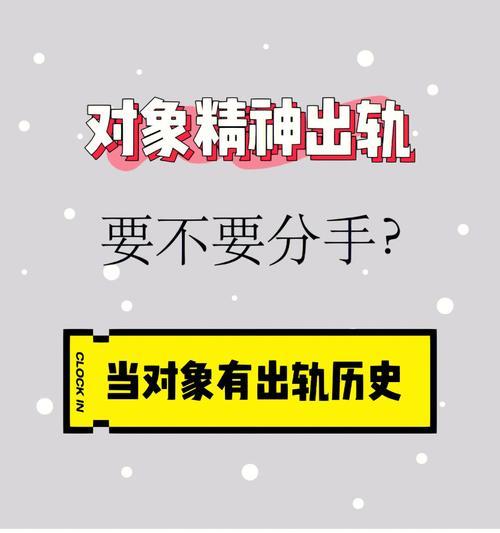 对象精神出轨

要不要分手?

CLOCK IN

当对象有出轨历史